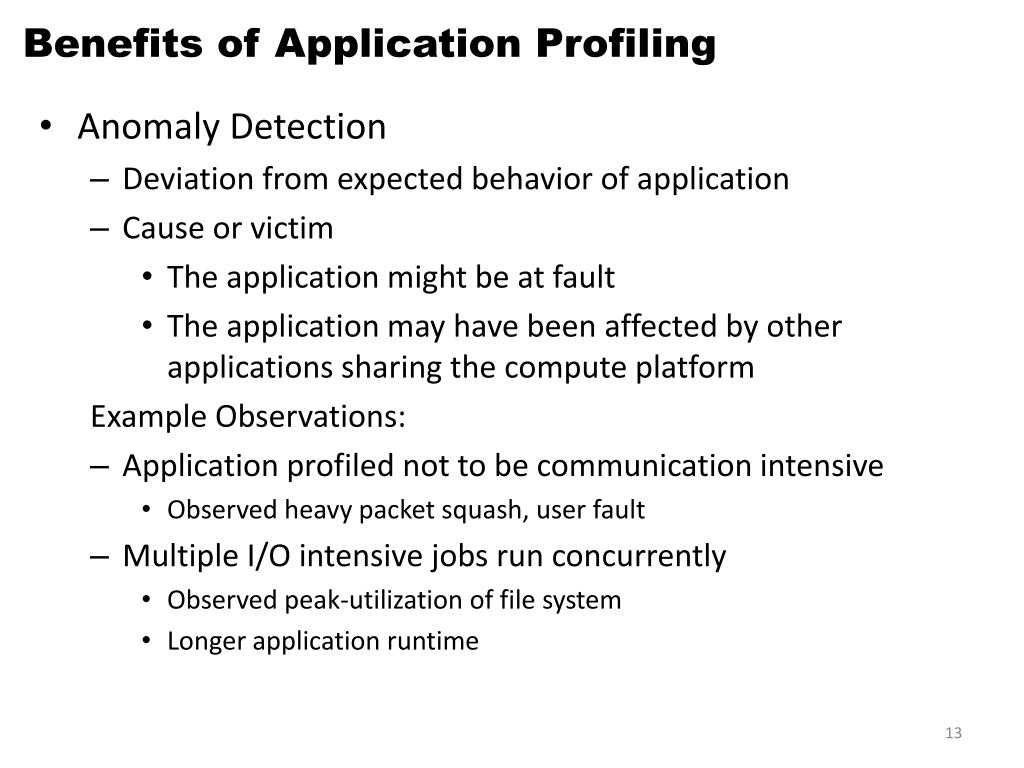 Benefits of Application Profiling

• Anomaly Detection
– Deviation from expected behavior of application
– Cause or victim
• The application might be at fault
• The application may have been affected by other applications sharing the compute platform

Example Observations:
– Application profiled not to be communication intensive
• Observed heavy packet squash, user fault
– Multiple I/O intensive jobs run concurrently
• Observed peak-utilization of file system
• Longer application runtime

13